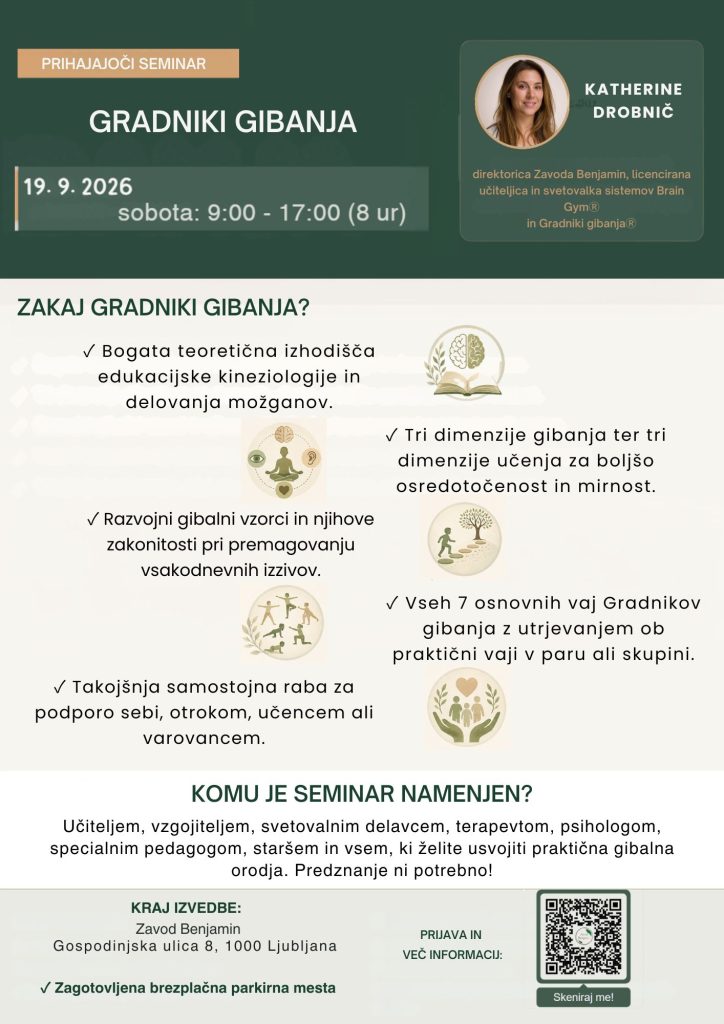 PRIHAJAJOČI SEMINAR

GRADNIKI GIBANJA

19. 9. 2026
sobota: 9:00 - 17:00 (8 ur)

KATHERINE DROBNIČ

direktorica Zavoda Benjamin, licencirana učiteljica in svetovalka sistemov Brain Gym® in Gradniki gibanja®

ZAKAJ GRADNIKI GIBANJA?

✓ Bogata teoretična izhodišča edukacijske kineziologije in delovanja možganov.

✓ Tri dimenzije gibanja ter tri dimenzije učenja za boljšo osredotočenost in mirnost.

✓ Razvojni gibalni vzorci in njihove zakonitosti pri premagovanju vsakodnevnih izzivov.

✓ Vseh 7 osnovnih vaj Gradnikov gibanja z utrjevanjem ob praktični vaji v paru ali skupini.

✓ Takojšnja samostojna raba za podporo sebi, otrokom, učencem ali varovancem.

KOMU JE SEMINAR NAMENJEN?

Učiteljem, vzgojiteljem, svetovalnim delavcem, terapevtom, psihologom, specialnim pedagogom, staršem in vsem, ki želite usvojiti praktična gibalna orodja. Predznanje ni potrebno!

KRAJ IZVEDBE:
Zavod Benjamin
Gospodinjska ulica 8, 1000 Ljubljana

✓ Zagotovljena brezplačna parkirna mesta

PRIJAVA IN VEČ INFORMACIJ:

Skeniraj me!